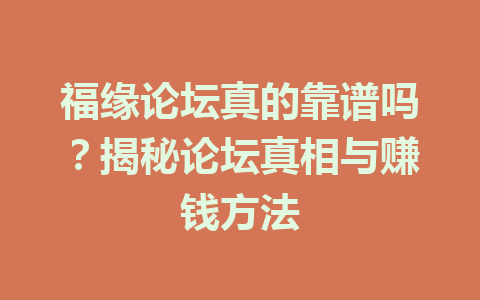 福缘论坛真的靠谱吗？揭秘论坛真相与赚钱方法